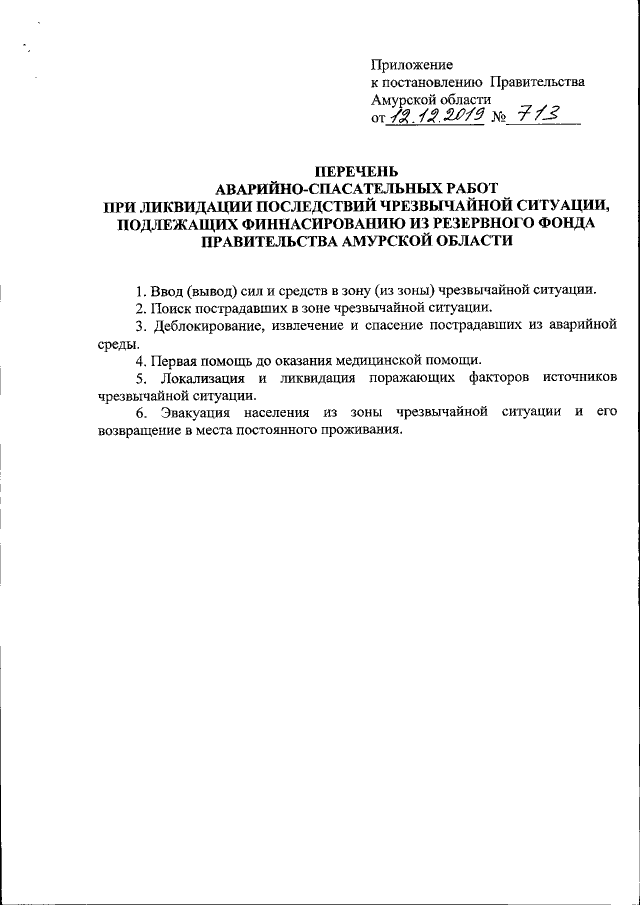 Приложение
к постановлению Правительства
Амурской области
от 12.12.2019 № 713

ПЕРЕЧЕНЬ
АВАРИЙНО-СПАСАТЕЛЬНЫХ РАБОТ
ПРИ ЛИКВИДАЦИИ ПОСЛЕДСТВИЙ ЧРЕЗВЫЧАЙНОЙ СИТУАЦИИ,
ПОДЛЕЖАЩИХ ФИННАСИРОВАНИЮ ИЗ РЕЗЕРВНОГО ФОНДА
ПРАВИТЕЛЬСТВА АМУРСКОЙ ОБЛАСТИ

1. Ввод (вывод) сил и средств в зону (из зоны) чрезвычайной ситуации.

2. Поиск пострадавших в зоне чрезвычайной ситуации.

3. Деблокирование, извлечение и спасение пострадавших из аварийной среды.

4. Первая помощь до оказания медицинской помощи.

5. Локализация и ликвидация поражающих факторов источников чрезвычайной ситуации.

6. Эвакуация населения из зоны чрезвычайной ситуации и его возвращение в места постоянного проживания.